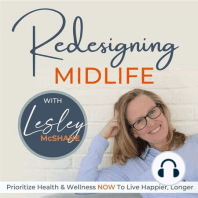 Redesigning
MIDLIFE

WITH
Lesley
McSHANE

Prioritize Health & Wellness NOW To Live Happier, Longer